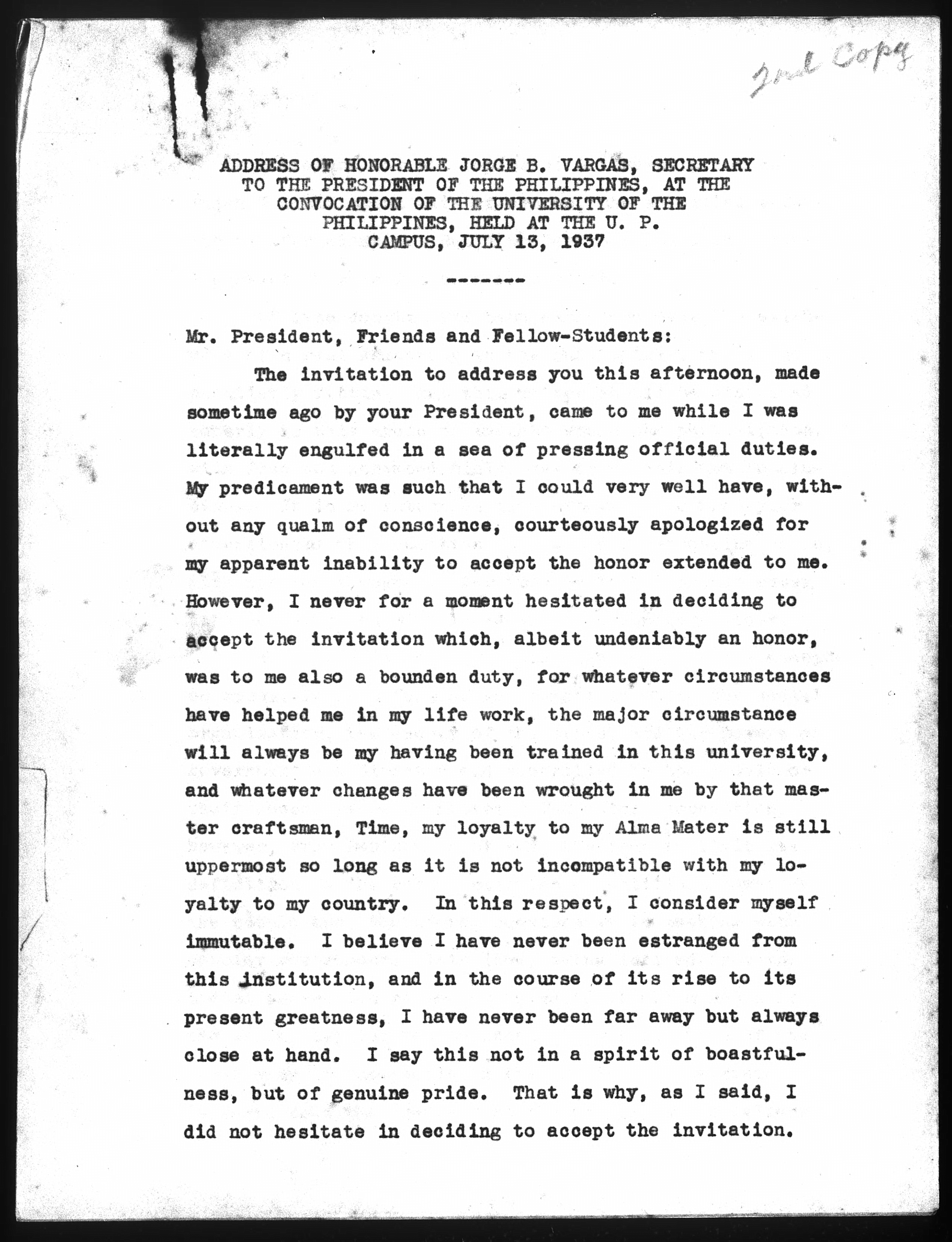 2nd Copy

ADDRESS OF HONORABLE JORGE B. VARGAS, SECRETARY TO THE PRESIDENT OF THE PHILIPPINES, AT THE CONVOCATION OF THE UNIVERSITY OF THE PHILIPPINES, HELD AT THE U. P. CAMPUS, JULY 13, 1937

-------

Mr. President, Friends and Fellow-Students:

The invitation to address you this afternoon, made sometime ago by your President, came to me while I was literally engulfed in a sea of pressing official duties. My predicament was such that I could very well have, without any qualm of conscience, courteously apologized for my apparent inability to accept the honor extended to me. However, I never for a moment hesitated in deciding to accept the invitation which, albeit undeniably an honor, was to me also a bounden duty, for whatever circumstances have helped me in my life work, the major circumstance will always be my having been trained in this university, and whatever changes have been wrought in me by that master craftsman, Time, my loyalty to my Alma Mater is still uppermost so long as it is not incompatible with my loyalty to my country. In this respect, I consider myself immutable. I believe I have never been estranged from this institution, and in the course of its rise to its present greatness, I have never been far away but always close at hand. I say this not in a spirit of boastfulness, but of genuine pride. That is why, as I said, I did not hesitate in deciding to accept the invitation.